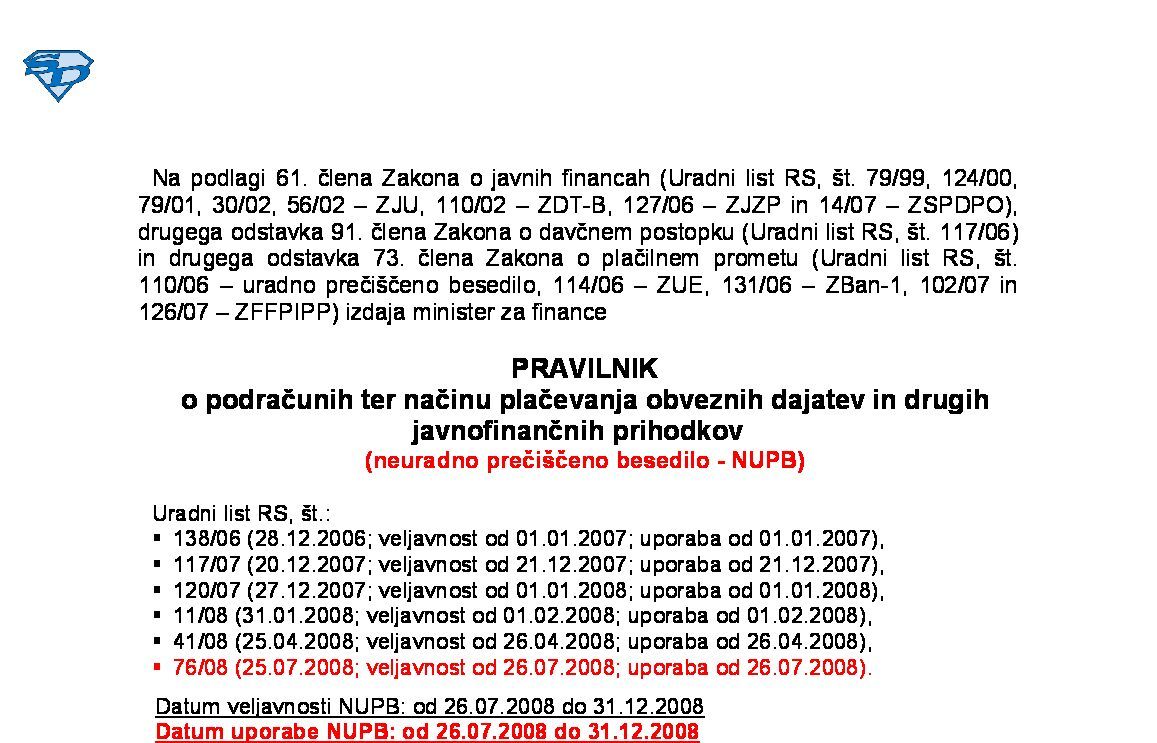 Na podlagi 61. člena Zakona o javnih financah (Uradni list RS, št. 79/99, 124/00, 79/01, 30/02, 56/02 – ZJU, 110/02 – ZDT-B, 127/06 – ZJZP in 14/07 – ZSPDPO), drugega odstavka 91. člena Zakona o davčnem postopku (Uradni list RS, št. 117/06) in drugega odstavka 73. člena Zakona o plačilnem prometu (Uradni list RS, št. 110/06 – uradno prečiščeno besedilo, 114/06 – ZUE, 131/06 – ZBan-1, 102/07 in 126/07 – ZFFPIPP) izdaja minister za finance

PRAVILNIK
o podračunih ter načinu plačevanja obveznih dajatev in drugih javnofinančnih prihodkov
(neuradno prečiščeno besedilo - NUPB)

Uradni list RS, št.:
▪ 138/06 (28.12.2006; veljavnost od 01.01.2007; uporaba od 01.01.2007),
▪ 117/07 (20.12.2007; veljavnost od 21.12.2007; uporaba od 21.12.2007),
▪ 120/07 (27.12.2007; veljavnost od 01.01.2008; uporaba od 01.01.2008),
▪ 11/08 (31.01.2008; veljavnost od 01.02.2008; uporaba od 01.02.2008),
▪ 41/08 (25.04.2008; veljavnost od 26.04.2008; uporaba od 26.04.2008),
▪ 76/08 (25.07.2008; veljavnost od 26.07.2008; uporaba od 26.07.2008).

Datum veljavnosti NUPB: od 26.07.2008 do 31.12.2008
Datum uporabe NUPB: od 26.07.2008 do 31.12.2008